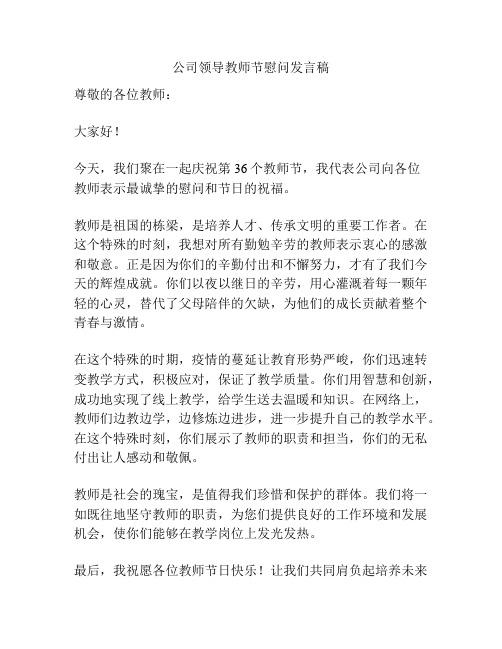 公司领导教师节慰问发言稿

尊敬的各位教师：

大家好！

今天，我们聚在一起庆祝第 36 个教师节，我代表公司向各位教师表示最诚挚的慰问和节日的祝福。

教师是祖国的栋梁，是培养人才、传承文明的重要工作者。在这个特殊的时刻，我想对所有勤勉辛劳的教师表示衷心的感激和敬意。正是因为你们的辛勤付出和不懈努力，才有了我们今天的辉煌成就。你们以夜以继日的辛劳，用心灌溉着每一颗年轻的心灵，替代了父母陪伴的欠缺，为他们的成长贡献着整个青春与激情。

在这个特殊的时期，疫情的蔓延让教育形势严峻，你们迅速转变教学方式，积极应对，保证了教学质量。你们用智慧和创新，成功地实现了线上教学，给学生送去温暖和知识。在网络上，教师们边教边学，边修炼边进步，进一步提升自己的教学水平。在这个特殊时刻，你们展示了教师的职责和担当，你们的无私付出让人感动和敬佩。

教师是社会的瑰宝，是值得我们珍惜和保护的群体。我们将一如既往地坚守教师的职责，为您们提供良好的工作环境和发展机会，使你们能够在教学岗位上发光发热。

最后，我祝愿各位教师节日快乐！让我们共同肩负起培养未来